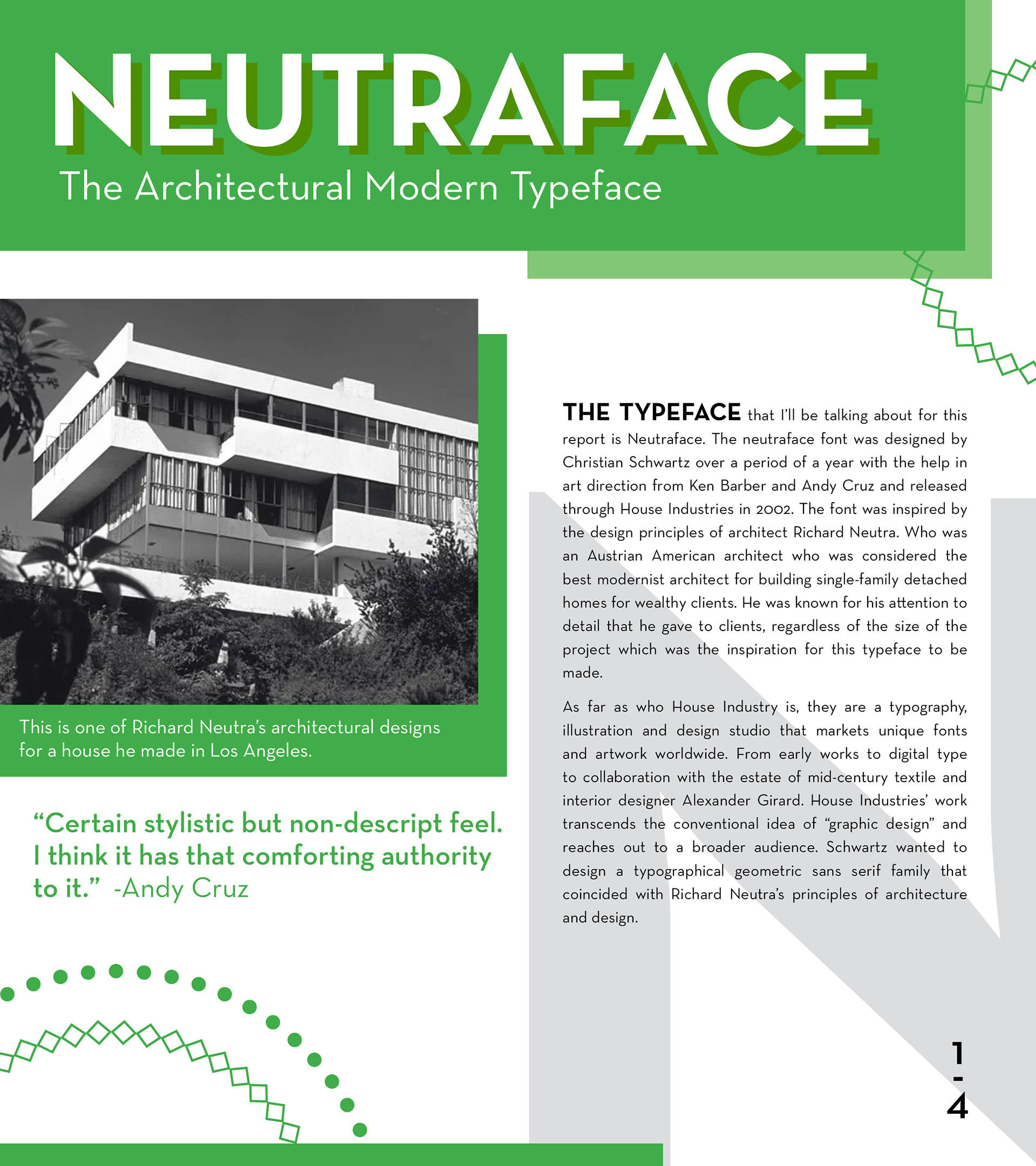 NEUTRAFACE
The Architectural Modern Typeface

This is one of Richard Neutra's architectural designs for a house he made in Los Angeles.

"Certain stylistic but non-descript feel. I think it has that comforting authority to it." -Andy Cruz

THE TYPEFACE that I'll be talking about for this report is Neutraface. The neutraface font was designed by Christian Schwartz over a period of a year with the help in art direction from Ken Barber and Andy Cruz and released through House Industries in 2002. The font was inspired by the design principles of architect Richard Neutra. Who was an Austrian American architect who was considered the best modernist architect for building single-family detached homes for wealthy clients. He was known for his attention to detail that he gave to clients, regardless of the size of the project which was the inspiration for this typeface to be made.

As far as who House Industry is, they are a typography, illustration and design studio that markets unique fonts and artwork worldwide. From early works to digital type to collaboration with the estate of mid-century textile and interior designer Alexander Girard. House Industries' work transcends the conventional idea of "graphic design" and reaches out to a broader audience. Schwartz wanted to design a typographical geometric sans serif family that coincided with Richard Neutra's principles of architecture and design.

1
-
4